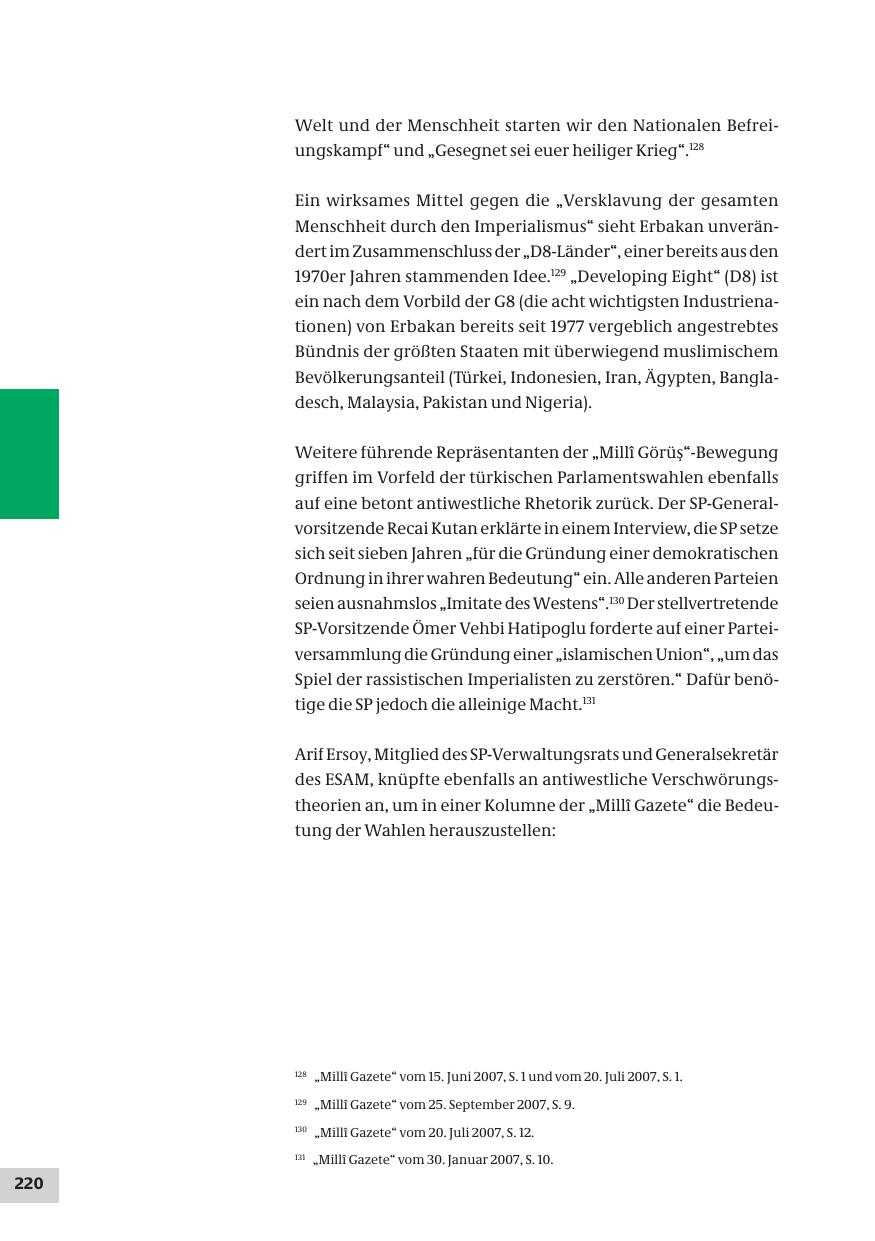 Welt und der Menschheit starten wir den Nationalen Befreiungskampf“ und „Gesegnet sei euer heiliger Krieg“.$^{128}$

Ein wirksames Mittel gegen die „Versklavung der gesamten Menschheit durch den Imperialismus“ sieht Erbakan unverändert im Zusammenschluss der „D8-Länder“, einer bereits aus den 1970er Jahren stammenden Idee.$^{129}$ „Developing Eight“ (D8) ist ein nach dem Vorbild der G8 (die acht wichtigsten Industrienationen) von Erbakan bereits seit 1977 vergeblich angestrebtes Bündnis der größten Staaten mit überwiegend muslimischem Bevölkerungsanteil (Türkei, Indonesien, Iran, Ägypten, Bangladesch, Malaysia, Pakistan und Nigeria).

Weitere führende Repräsentanten der „Millî Görüş“-Bewegung griffen im Vorfeld der türkischen Parlamentswahlen ebenfalls auf eine betont antiwestliche Rhetorik zurück. Der SP-Generalvorsitzende Recai Kutan erklärte in einem Interview, die SP setze sich seit sieben Jahren „für die Gründung einer demokratischen Ordnung in ihrer wahren Bedeutung“ ein. Alle anderen Parteien seien ausnahmslos „Imitate des Westens“.$^{130}$ Der stellvertretende SP-Vorsitzende Ömer Vehbi Hatipoglu forderte auf einer Parteiversammlung die Gründung einer „islamischen Union“, „um das Spiel der rassistischen Imperialisten zu zerstören.“ Dafür benötige die SP jedoch die alleinige Macht.$^{131}$

Arif Ersoy, Mitglied des SP-Verwaltungsrats und Generalsekretär des ESAM, knüpfte ebenfalls an antiwestliche Verschwörungstheorien an, um in einer Kolumne der „Millî Gazete“ die Bedeutung der Wahlen herauszustellen:

$^{128}$ „Millî Gazete“ vom 15. Juni 2007, S. 1 und vom 20. Juli 2007, S. 1.

$^{129}$ „Millî Gazete“ vom 25. September 2007, S. 9.

$^{130}$ „Millî Gazete“ vom 20. Juli 2007, S. 12.

$^{131}$ „Millî Gazete“ vom 30. Januar 2007, S. 10.

220